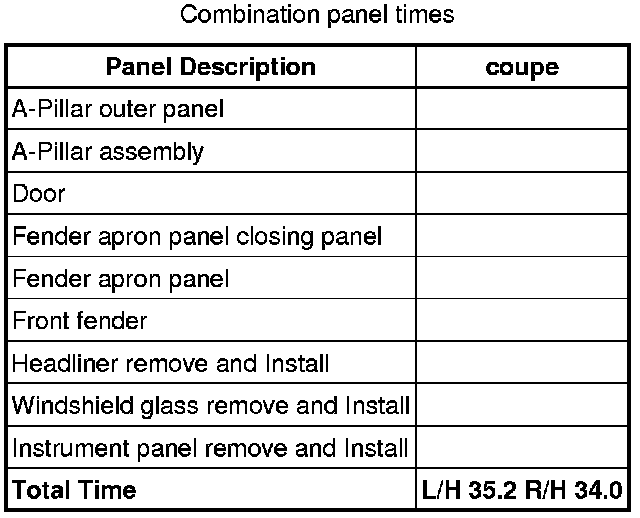 Combination panel times

| Panel Description | coupe |
|---|---|
| A-Pillar outer panel | |
| A-Pillar assembly | |
| Door | |
| Fender apron panel closing panel | |
| Fender apron panel | |
| Front fender | |
| Headliner remove and Install | |
| Windshield glass remove and Install | |
| Instrument panel remove and Install | |
| **Total Time** | **L/H 35.2 R/H 34.0** |